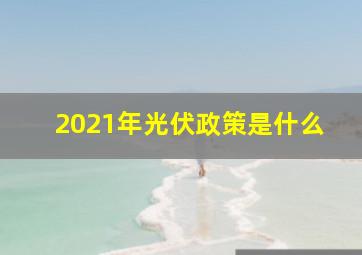 2021年光伏政策是什么